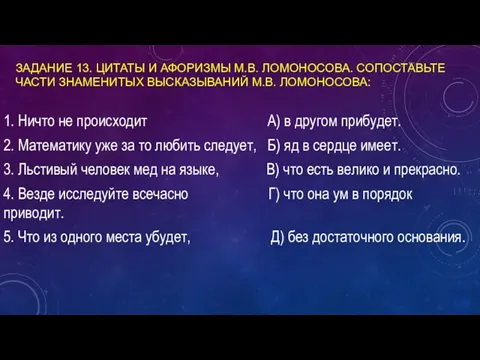 ЗАДАНИЕ 13. ЦИТАТЫ И АФОРИЗМЫ М.В. ЛОМОНОСОВА. СОПОСТАВЬТЕ ЧАСТИ ЗНАМЕНИТЫХ ВЫСКАЗЫВАНИЙ М.В. ЛОМОНОСОВА:

1. Ничто не происходит А) в другом прибудет.

2. Математику уже за то любить следует, Б) яд в сердце имеет.

3. Льстивый человек мед на языке, В) что есть велико и прекрасно.

4. Везде исследуйте всечасно Г) что она ум в порядок приводит.

5. Что из одного места убудет, Д) без достаточного основания.